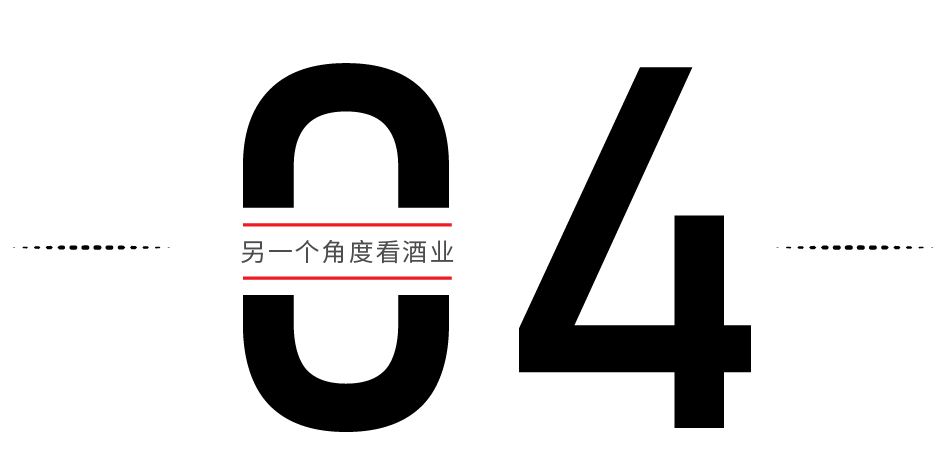 04

另一个角度看酒业